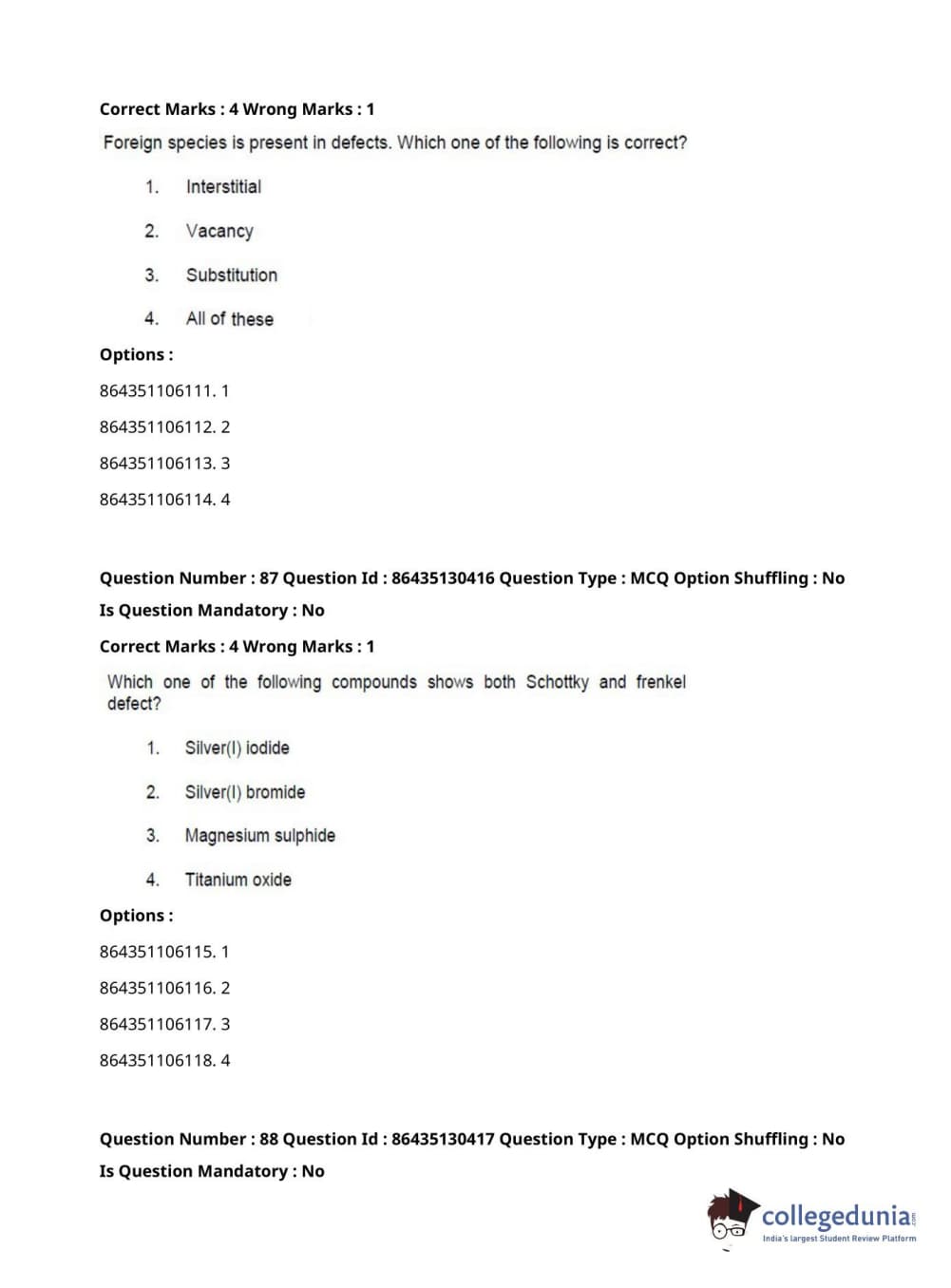 Correct Marks : 4 Wrong Marks : 1

Foreign species is present in defects. Which one of the following is correct?

1. Interstitial

2. Vacancy

3. Substitution

4. All of these

Options :

864351106111. 1

864351106112. 2

864351106113. 3

864351106114. 4

Question Number : 87 Question Id : 86435130416 Question Type : MCQ Option Shuffling : No

Is Question Mandatory : No

Correct Marks : 4 Wrong Marks : 1

Which one of the following compounds shows both Schottky and frenkel defect?

1. Silver(I) iodide

2. Silver(I) bromide

3. Magnesium sulphide

4. Titanium oxide

Options :

864351106115. 1

864351106116. 2

864351106117. 3

864351106118. 4

Question Number : 88 Question Id : 86435130417 Question Type : MCQ Option Shuffling : No

Is Question Mandatory : No

collegedunia.com
India's largest Student Review Platform